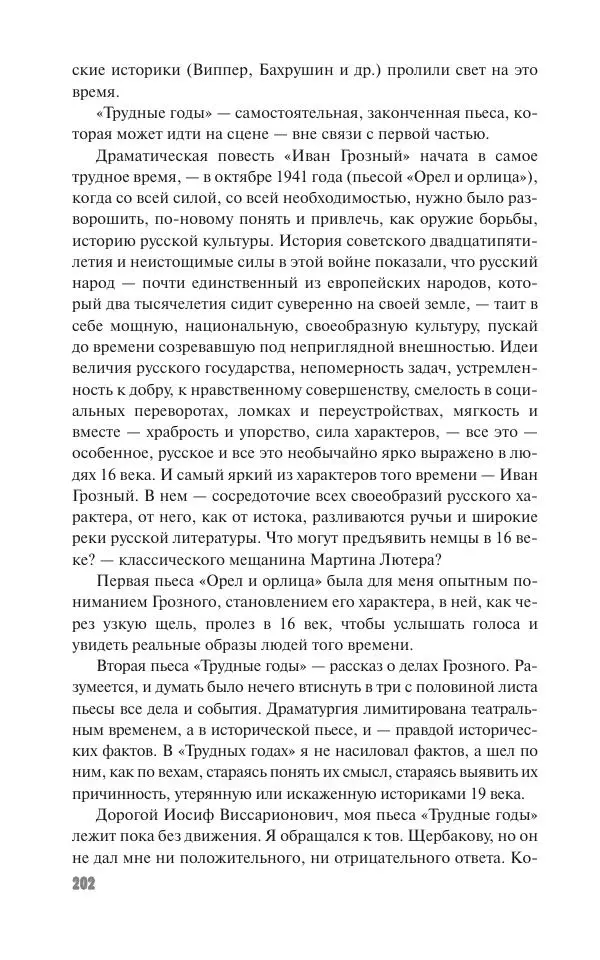 ские историки (Виппер, Бахрушин и др.) пролили свет на это время.

«Трудные годы» — самостоятельная, законченная пьеса, которая может идти на сцене — вне связи с первой частью.

Драматическая повесть «Иван Грозный» начата в самое трудное время, — в октябре 1941 года (пьесой «Орел и орлица»), когда со всей силой, со всей необходимостью, нужно было разворошить, по-новому понять и привлечь, как оружие борьбы, историю русской культуры. История советского двадцатипятилетия и неистощимые силы в этой войне показали, что русский народ — почти единственный из европейских народов, который два тысячелетия сидит суверенно на своей земле, — таит в себе мощную, национальную, своеобразную культуру, пускай до времени созревавшую под неприглядной внешностью. Идеи величия русского государства, непомерность задач, устремленность к добру, к нравственному совершенству, смелость в социальных переворотах, ломках и переустройствах, мягкость и вместе — храбрость и упорство, сила характеров, — все это — особенное, русское и все это необычайно ярко выражено в людях 16 века. И самый яркий из характеров того времени — Иван Грозный. В нем — сосредоточие всех своеобразий русского характера, от него, как от истока, разливаются ручьи и широкие реки русской литературы. Что могут предъявить немцы в 16 веке? — классического мещанина Мартина Лютера?

Первая пьеса «Орел и орлица» была для меня опытным пониманием Грозного, становлением его характера, в ней, как через узкую щель, пролез в 16 век, чтобы услышать голоса и увидеть реальные образы людей того времени.

Вторая пьеса «Трудные годы» — рассказ о делах Грозного. Разумеется, и думать было нечего втиснуть в три с половиной листа пьесы все дела и события. Драматургия лимитирована театральным временем, а в исторической пьесе, и — правдой исторических фактов. В «Трудных годах» я не насиловал фактов, а шел по ним, как по вехам, стараясь понять их смысл, стараясь выявить их причинность, утерянную или искаженную историками 19 века.

Дорогой Иосиф Виссарионович, моя пьеса «Трудные годы» лежит пока без движения. Я обращался к тов. Щербакову, но он не дал мне ни положительного, ни отрицательного ответа. Ко-

202